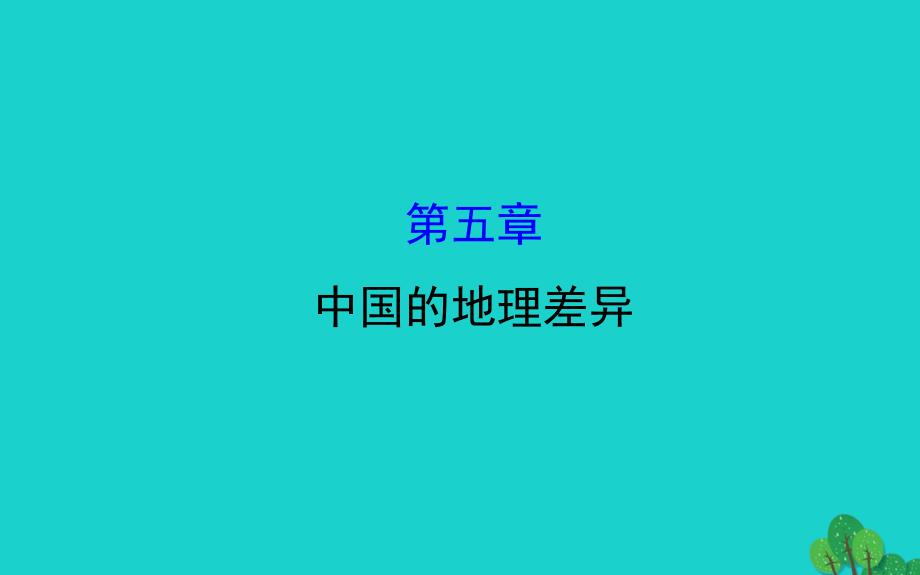 第五章

中国的地理差异